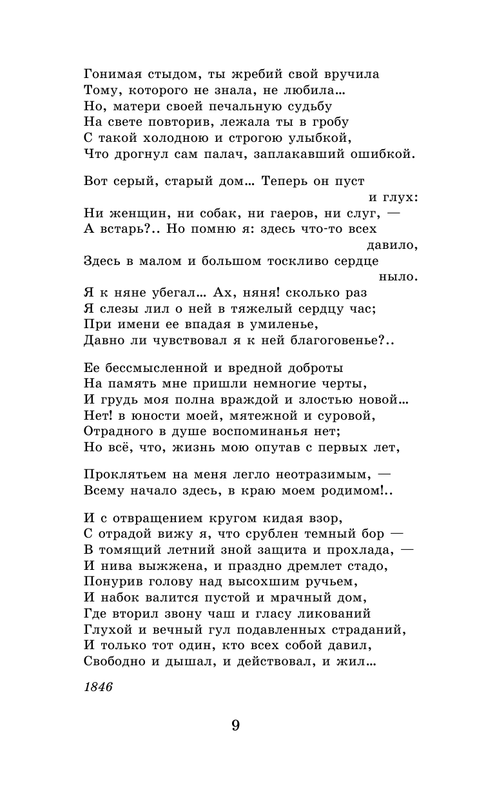 Гонимая стыдом, ты жребий свой вручила
Тому, которого не знала, не любила...
Но, матери своей печальную судьбу
На свете повторив, лежала ты в гробу
С такой холодною и строгою улыбкой,
Что дрогнул сам палач, заплакавший ошибкой.

Вот серый, старый дом... Теперь он пуст и глух:
Ни женщин, ни собак, ни гаеров, ни слуг, —
А встарь?.. Но помню я: здесь что-то всех давило,
Здесь в малом и большом тоскливо сердце ныло.
Я к няне убегал... Ах, няня! сколько раз
Я слезы лил о ней в тяжелый сердцу час;
При имени ее впадая в умиленье,
Давно ли чувствовал я к ней благоговенье?..

Ее бессмысленной и вредной доброты
На память мне пришли немногие черты,
И грудь моя полна враждой и злостью новой...
Нет! в юности моей, мятежной и суровой,
Отрадного в душе воспоминанья нет;
Но всё, что, жизнь мою опутав с первых лет,

Проклятьем на меня легло неотразимым, —
Всему начало здесь, в краю моем родимом!..

И с отвращением кругом кидая взор,
С отрадой вижу я, что срублен темный бор —
В томящий летний зной защита и прохлада, —
И нива выжжена, и праздно дремлет стадо,
Понурив голову над высохшим ручьем,
И набок валится пустой и мрачный дом,
Где вторил звону чаш и гласу ликований
Глухой и вечный гул подавленных страданий,
И только тот один, кто всех собой давил,
Свободно и дышал, и действовал, и жил...

1846

9